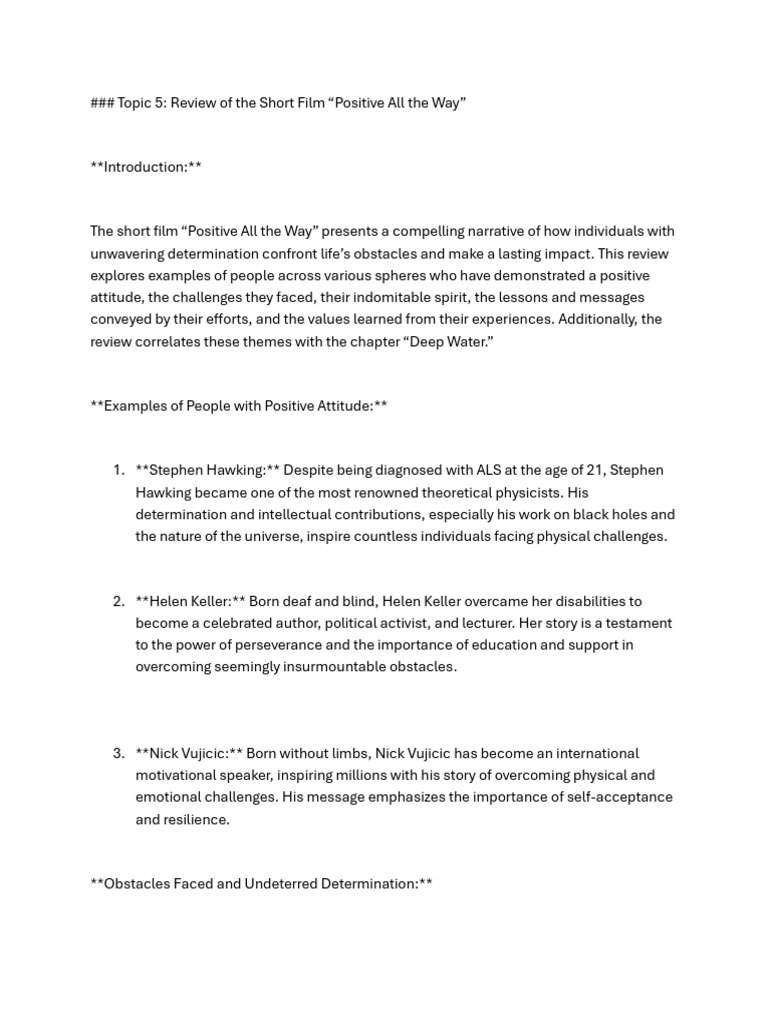 ### Topic 5: Review of the Short Film “Positive All the Way”

**Introduction:**

The short film “Positive All the Way” presents a compelling narrative of how individuals with unwavering determination confront life’s obstacles and make a lasting impact. This review explores examples of people across various spheres who have demonstrated a positive attitude, the challenges they faced, their indomitable spirit, the lessons and messages conveyed by their efforts, and the values learned from their experiences. Additionally, the review correlates these themes with the chapter “Deep Water.”

**Examples of People with Positive Attitude:**

1. **Stephen Hawking:** Despite being diagnosed with ALS at the age of 21, Stephen Hawking became one of the most renowned theoretical physicists. His determination and intellectual contributions, especially his work on black holes and the nature of the universe, inspire countless individuals facing physical challenges.

2. **Helen Keller:** Born deaf and blind, Helen Keller overcame her disabilities to become a celebrated author, political activist, and lecturer. Her story is a testament to the power of perseverance and the importance of education and support in overcoming seemingly insurmountable obstacles.

3. **Nick Vujicic:** Born without limbs, Nick Vujicic has become an international motivational speaker, inspiring millions with his story of overcoming physical and emotional challenges. His message emphasizes the importance of self-acceptance and resilience.

**Obstacles Faced and Undeterred Determination:**